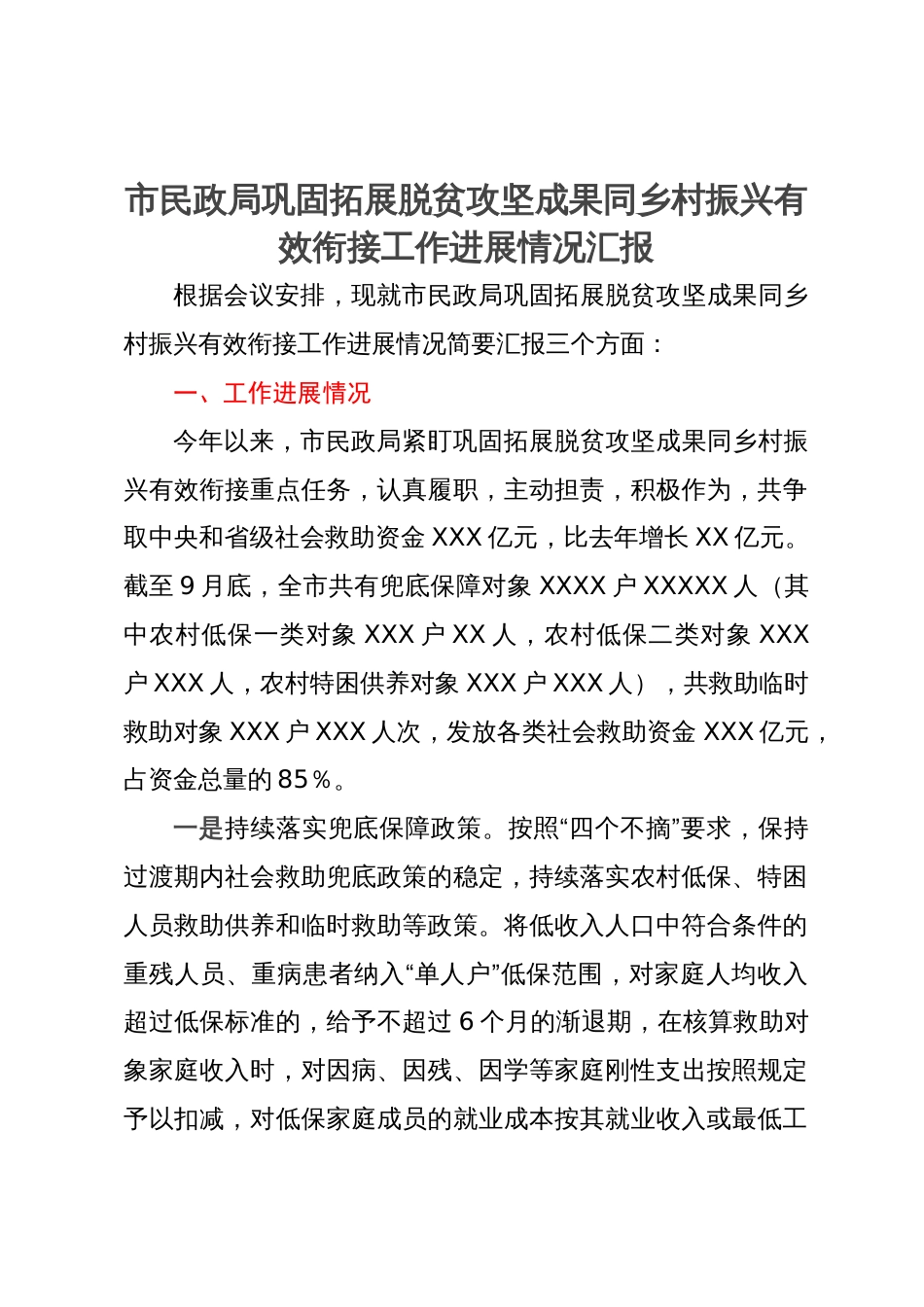 市民政局巩固拓展脱贫攻坚成果同乡村振兴有效衔接工作进展情况汇报

根据会议安排，现就市民政局巩固拓展脱贫攻坚成果同乡村振兴有效衔接工作进展情况简要汇报三个方面：

一、工作进展情况

今年以来，市民政局紧盯巩固拓展脱贫攻坚成果同乡村振兴有效衔接重点任务，认真履职，主动担责，积极作为，共争取中央和省级社会救助资金 XXX 亿元，比去年增长 XX 亿元。截至 9 月底，全市共有兜底保障对象 XXXX 户 XXXXX 人（其中农村低保一类对象 XXX 户 XX 人，农村低保二类对象 XXX 户 XXX 人，农村特困供养对象 XXX 户 XXX 人），共救助临时救助对象 XXX 户 XXX 人次，发放各类社会救助资金 XXX 亿元，占资金总量的 85％。

一是持续落实兜底保障政策。按照“四个不摘”要求，保持过渡期内社会救助兜底政策的稳定，持续落实农村低保、特困人员救助供养和临时救助等政策。将低收入人口中符合条件的重残人员、重病患者纳入“单人户”低保范围，对家庭人均收入超过低保标准的，给予不超过 6 个月的渐退期，在核算救助对象家庭收入时，对因病、因残、因学等家庭刚性支出按照规定予以扣减，对低保家庭成员的就业成本按其就业收入或最低工